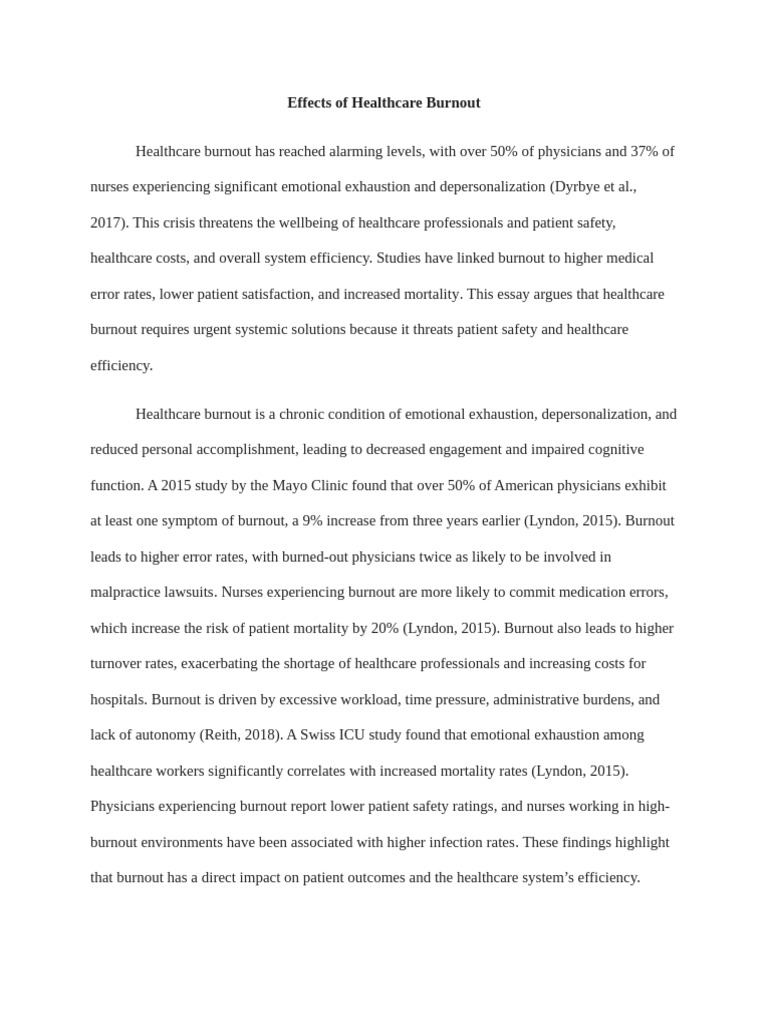 Effects of Healthcare Burnout

Healthcare burnout has reached alarming levels, with over 50% of physicians and 37% of nurses experiencing significant emotional exhaustion and depersonalization (Dyrbye et al., 2017). This crisis threatens the wellbeing of healthcare professionals and patient safety, healthcare costs, and overall system efficiency. Studies have linked burnout to higher medical error rates, lower patient satisfaction, and increased mortality. This essay argues that healthcare burnout requires urgent systemic solutions because it threats patient safety and healthcare efficiency.

Healthcare burnout is a chronic condition of emotional exhaustion, depersonalization, and reduced personal accomplishment, leading to decreased engagement and impaired cognitive function. A 2015 study by the Mayo Clinic found that over 50% of American physicians exhibit at least one symptom of burnout, a 9% increase from three years earlier (Lyndon, 2015). Burnout leads to higher error rates, with burned-out physicians twice as likely to be involved in malpractice lawsuits. Nurses experiencing burnout are more likely to commit medication errors, which increase the risk of patient mortality by 20% (Lyndon, 2015). Burnout also leads to higher turnover rates, exacerbating the shortage of healthcare professionals and increasing costs for hospitals. Burnout is driven by excessive workload, time pressure, administrative burdens, and lack of autonomy (Reith, 2018). A Swiss ICU study found that emotional exhaustion among healthcare workers significantly correlates with increased mortality rates (Lyndon, 2015). Physicians experiencing burnout report lower patient safety ratings, and nurses working in high-burnout environments have been associated with higher infection rates. These findings highlight that burnout has a direct impact on patient outcomes and the healthcare system's efficiency.